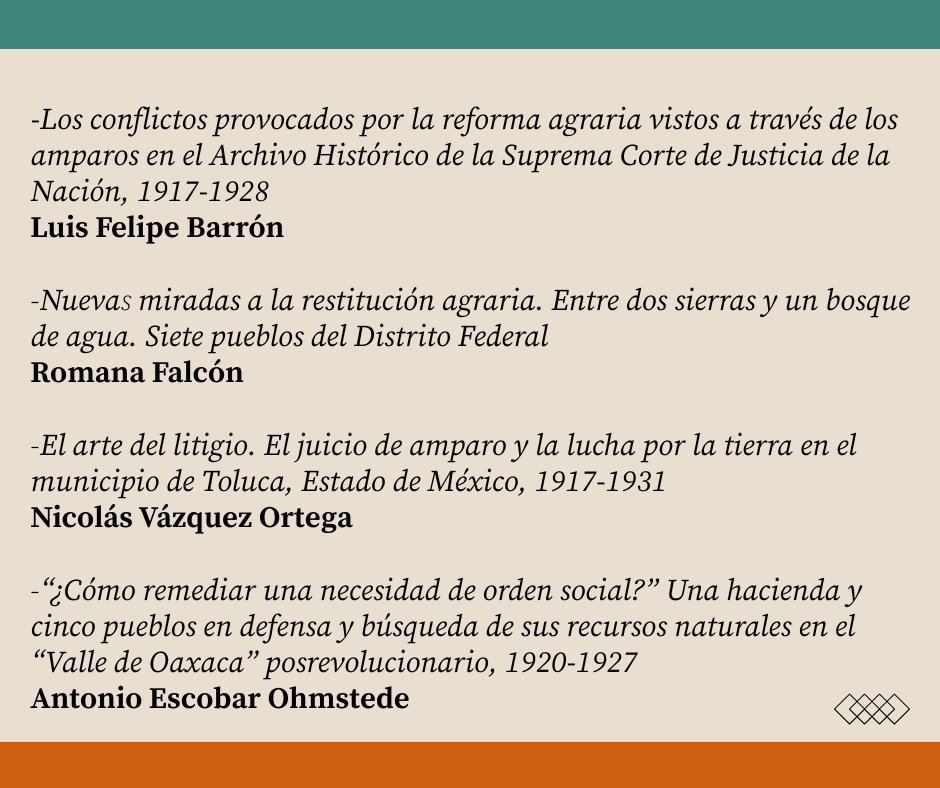 -Los conflictos provocados por la reforma agraria vistos a través de los amparos en el Archivo Histórico de la Suprema Corte de Justicia de la Nación, 1917-1928
Luis Felipe Barrón

-Nuevas miradas a la restitución agraria. Entre dos sierras y un bosque de agua. Siete pueblos del Distrito Federal
Romana Falcón

-El arte del litigio. El juicio de amparo y la lucha por la tierra en el municipio de Toluca, Estado de México, 1917-1931
Nicolás Vázquez Ortega

-“¿Cómo remediar una necesidad de orden social?” Una hacienda y cinco pueblos en defensa y búsqueda de sus recursos naturales en el “Valle de Oaxaca” posrevolucionario, 1920-1927
Antonio Escobar Ohmstede